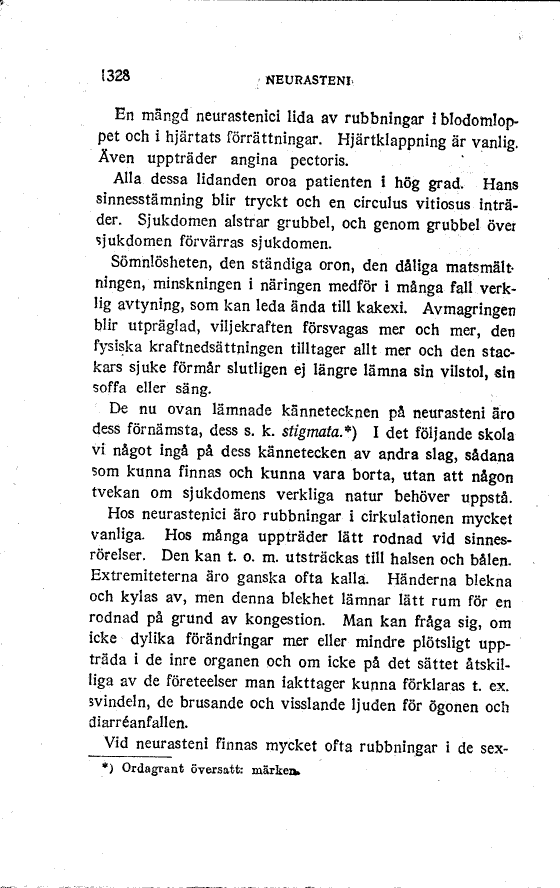 1328 NEURASTENI

En mängd neurastenici lida av rubbningar i blodomloppet och i hjärtats förrättningar. Hjärtklappning är vanlig. Även uppträder angina pectoris.

Alla dessa lidanden oroa patienten i hög grad. Hans sinnesstämning blir tryckt och en circulus vitiosus inträder. Sjukdomen alstrar grubbel, och genom grubbel över sjukdomen förvärras sjukdomen.

Sömnlösheten, den ständiga oron, den dåliga matsmältningen, minskningen i näringen medför i många fall verklig avtyning, som kan leda ända till kakexi. Avmagringen blir utpräglad, viljekraften försvagas mer och mer, den fysiska kraftnedsättningen tilltager allt mer och den stackars sjuke förmår slutligen ej längre lämna sin vilstol, sin soffa eller säng.

De nu ovan lämnade kännetecknen på neurasteni äro dess förnämsta, dess s. k. stigmata.*) I det följande skola vi något ingå på dess kännetecken av andra slag, sådana som kunna finnas och kunna vara borta, utan att någon tvekan om sjukdomens verkliga natur behöver uppstå.

Hos neurastenici äro rubbningar i cirkulationen mycket vanliga. Hos många uppträder lätt rodnad vid sinnesrörelser. Den kan t. o. m. utsträckas till halsen och bålen. Extremiteterna äro ganska ofta kalla. Händerna blekna och kylas av, men denna blekhet lämnar lätt rum för en rodnad på grund av kongestion. Man kan fråga sig, om icke dylika förändringar mer eller mindre plötsligt uppträda i de inre organen och om icke på det sättet åtskilliga av de företeelser man iakttager kunna förklaras t. ex. svindeln, de brusande och visslande ljuden för ögonen och diarréanfallen.

Vid neurasteni finnas mycket ofta rubbningar i de sex-

*) Ordagrant översatt: märken.